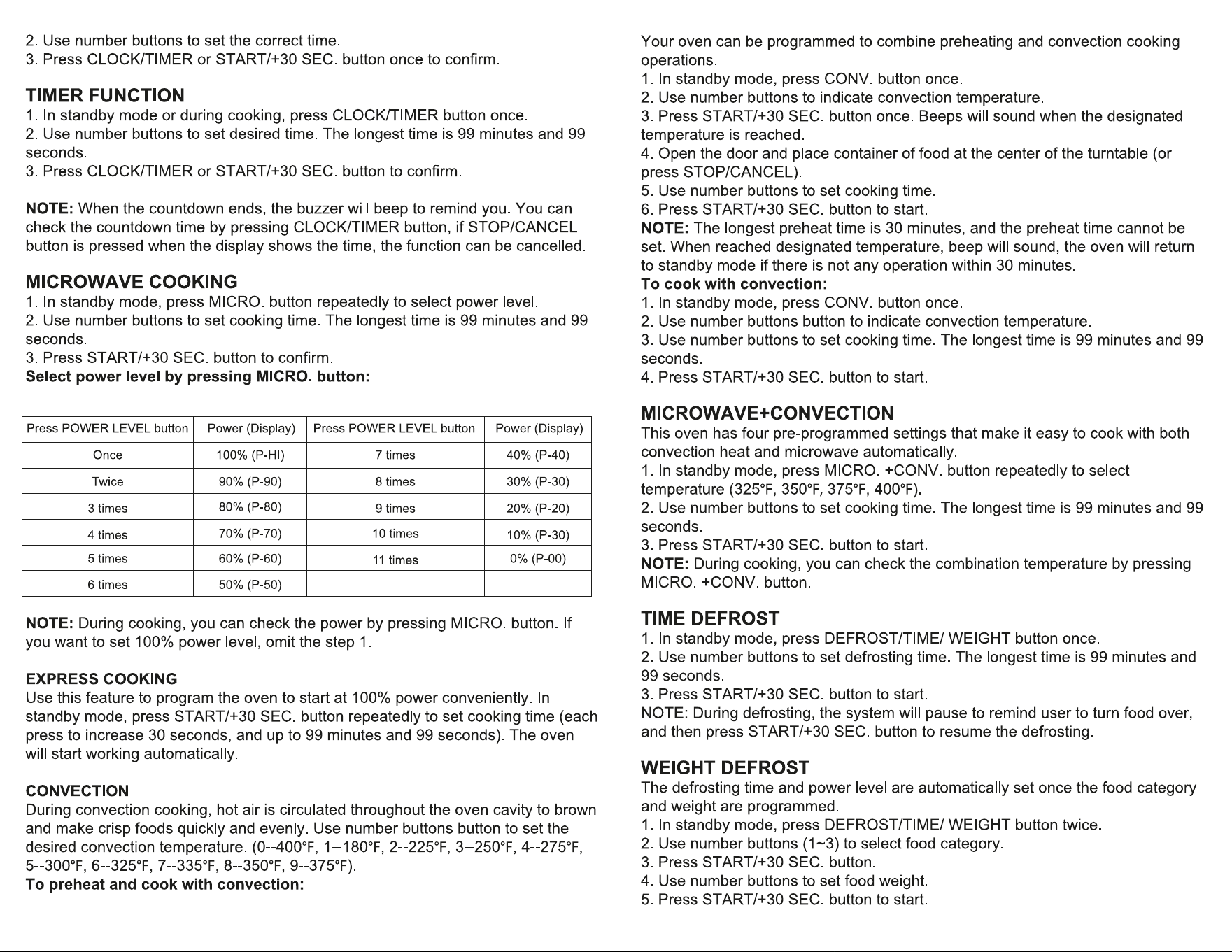 2. Use number buttons to set the correct time.
3. Press CLOCK/TIMER or START/+30 SEC. button once to confirm.

TIMER FUNCTION
1. In standby mode or during cooking, press CLOCK/TIMER button once.
2. Use number buttons to set desired time. The longest time is 99 minutes and 99 seconds.
3. Press CLOCK/TIMER or START/+30 SEC. button to confirm.

NOTE: When the countdown ends, the buzzer will beep to remind you. You can check the countdown time by pressing CLOCK/TIMER button, if STOP/CANCEL button is pressed when the display shows the time, the function can be cancelled.

MICROWAVE COOKING
1. In standby mode, press MICRO. button repeatedly to select power level.
2. Use number buttons to set cooking time. The longest time is 99 minutes and 99 seconds.
3. Press START/+30 SEC. button to confirm.
Select power level by pressing MICRO. button:

| Press POWER LEVEL button | Power (Display) | Press POWER LEVEL button | Power (Display) |
|---|---|---|---|
| Once | 100% (P-HI) | 7 times | 40% (P-40) |
| Twice | 90% (P-90) | 8 times | 30% (P-30) |
| 3 times | 80% (P-80) | 9 times | 20% (P-20) |
| 4 times | 70% (P-70) | 10 times | 10% (P-30) |
| 5 times | 60% (P-60) | 11 times | 0% (P-00) |
| 6 times | 50% (P-50) | | |

NOTE: During cooking, you can check the power by pressing MICRO. button. If you want to set 100% power level, omit the step 1.

EXPRESS COOKING
Use this feature to program the oven to start at 100% power conveniently. In standby mode, press START/+30 SEC. button repeatedly to set cooking time (each press to increase 30 seconds, and up to 99 minutes and 99 seconds). The oven will start working automatically.

CONVECTION
During convection cooking, hot air is circulated throughout the oven cavity to brown and make crisp foods quickly and evenly. Use number buttons button to set the desired convection temperature. (0--400°F, 1--180°F, 2--225°F, 3--250°F, 4--275°F, 5--300°F, 6--325°F, 7--335°F, 8--350°F, 9--375°F).
To preheat and cook with convection:

Your oven can be programmed to combine preheating and convection cooking operations.
1. In standby mode, press CONV. button once.
2. Use number buttons to indicate convection temperature.
3. Press START/+30 SEC. button once. Beeps will sound when the designated temperature is reached.
4. Open the door and place container of food at the center of the turntable (or press STOP/CANCEL).
5. Use number buttons to set cooking time.
6. Press START/+30 SEC. button to start.
NOTE: The longest preheat time is 30 minutes, and the preheat time cannot be set. When reached designated temperature, beep will sound, the oven will return to standby mode if there is not any operation within 30 minutes.
To cook with convection:
1. In standby mode, press CONV. button once.
2. Use number buttons button to indicate convection temperature.
3. Use number buttons to set cooking time. The longest time is 99 minutes and 99 seconds.
4. Press START/+30 SEC. button to start.

MICROWAVE+CONVECTION
This oven has four pre-programmed settings that make it easy to cook with both convection heat and microwave automatically.
1. In standby mode, press MICRO. +CONV. button repeatedly to select temperature (325°F, 350°F, 375°F, 400°F).
2. Use number buttons to set cooking time. The longest time is 99 minutes and 99 seconds.
3. Press START/+30 SEC. button to start.
NOTE: During cooking, you can check the combination temperature by pressing MICRO. +CONV. button.

TIME DEFROST
1. In standby mode, press DEFROST/TIME/ WEIGHT button once.
2. Use number buttons to set defrosting time. The longest time is 99 minutes and 99 seconds.
3. Press START/+30 SEC. button to start.
NOTE: During defrosting, the system will pause to remind user to turn food over, and then press START/+30 SEC. button to resume the defrosting.

WEIGHT DEFROST
The defrosting time and power level are automatically set once the food category and weight are programmed.
1. In standby mode, press DEFROST/TIME/ WEIGHT button twice.
2. Use number buttons (1~3) to select food category.
3. Press START/+30 SEC. button.
4. Use number buttons to set food weight.
5. Press START/+30 SEC. button to start.